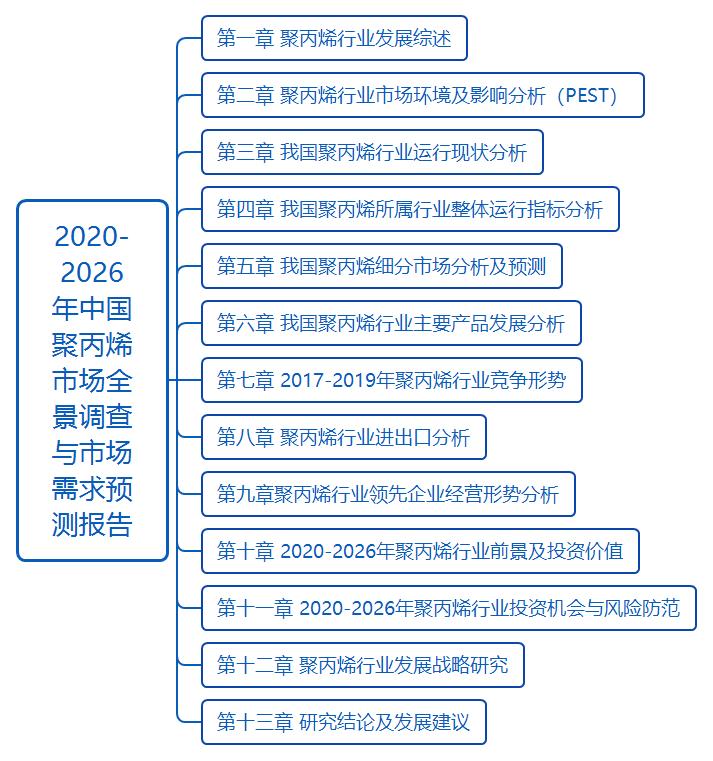 2020-2026年中国聚丙烯市场全景调查与市场需求预测报告

第一章 聚丙烯行业发展综述

第二章 聚丙烯行业市场环境及影响分析（PEST）

第三章 我国聚丙烯行业运行现状分析

第四章 我国聚丙烯所属行业整体运行指标分析

第五章 我国聚丙烯细分市场分析及预测

第六章 我国聚丙烯行业主要产品发展分析

第七章 2017-2019年聚丙烯行业竞争形势

第八章 聚丙烯行业进出口分析

第九章聚丙烯行业领先企业经营形势分析

第十章 2020-2026年聚丙烯行业前景及投资价值

第十一章 2020-2026年聚丙烯行业投资机会与风险防范

第十二章 聚丙烯行业发展战略研究

第十三章 研究结论及发展建议